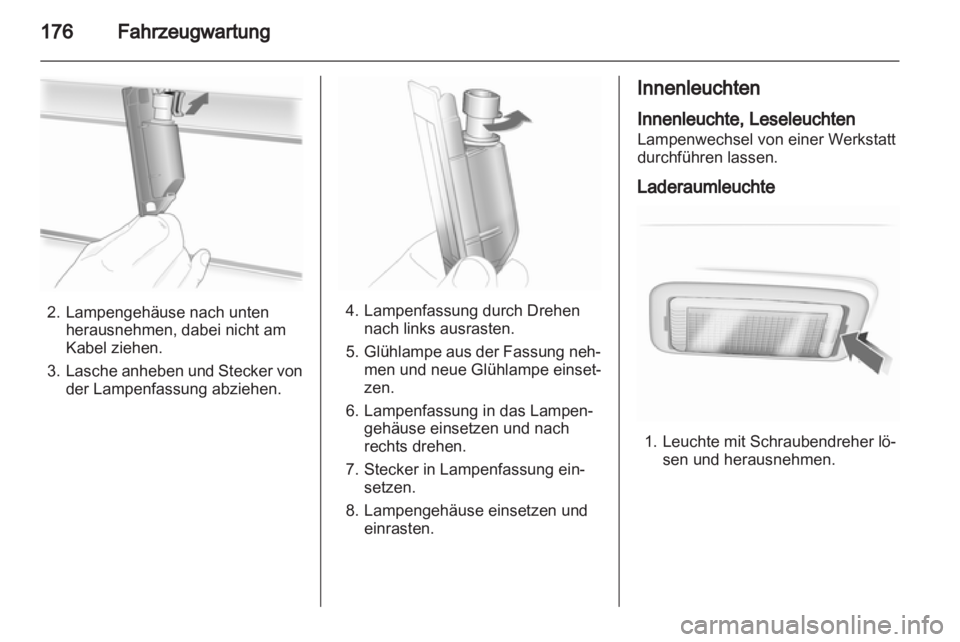 176 Fahrzeugwartung

2. Lampengehäuse nach unten herausnehmen, dabei nicht am Kabel ziehen.

3. Lasche anheben und Stecker von der Lampenfassung abziehen.

4. Lampenfassung durch Drehen nach links ausrasten.

5. Glühlampe aus der Fassung nehmen und neue Glühlampe einsetzen.

6. Lampenfassung in das Lampengehäuse einsetzen und nach rechts drehen.

7. Stecker in Lampenfassung einsetzen.

8. Lampengehäuse einsetzen und einrasten.

Innenleuchten

Innenleuchte, Leseleuchten

Lampenwechsel von einer Werkstatt durchführen lassen.

Laderaumleuchte

1. Leuchte mit Schraubendreher lösen und herausnehmen.

carmanualsonline.info